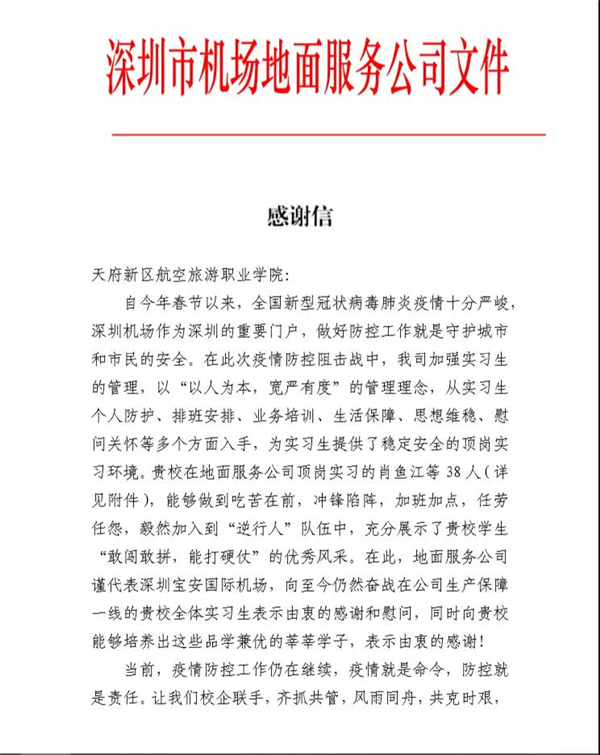 深圳市机场地面服务公司文件

感谢信

天府新区航空旅游职业学院:

自今年春节以来，全国新型冠状病毒肺炎疫情十分严峻，深圳机场作为深圳的重要门户，做好防控工作就是守护城市和市民的安全。在此次疫情防控阻击战中，我司加强实习生的管理，以“以人为本，宽严有度”的管理理念，从实习生个人防护、排班安排、业务培训、生活保障、思想维稳、慰问关怀等多个方面入手，为实习生提供了稳定安全的顶岗实习环境。贵校在地面服务公司顶岗实习的肖鱼江等38人（详见附件），能够做到吃苦在前，冲锋陷阵，加班加点，任劳任怨，毅然加入到“逆行人”队伍中，充分展示了贵校学生“敢闯敢拼，能打硬仗”的优秀风采。在此，地面服务公司谨代表深圳宝安国际机场，向至今仍然奋战在公司生产保障一线的贵校全体实习生表示由衷的感谢和慰问，同时向贵校能够培养出这些品学兼优的莘莘学子，表示由衷的感谢！

当前，疫情防控工作仍在继续，疫情就是命令，防控就是责任。让我们校企联手，齐抓共管，风雨同舟，共克时艰，